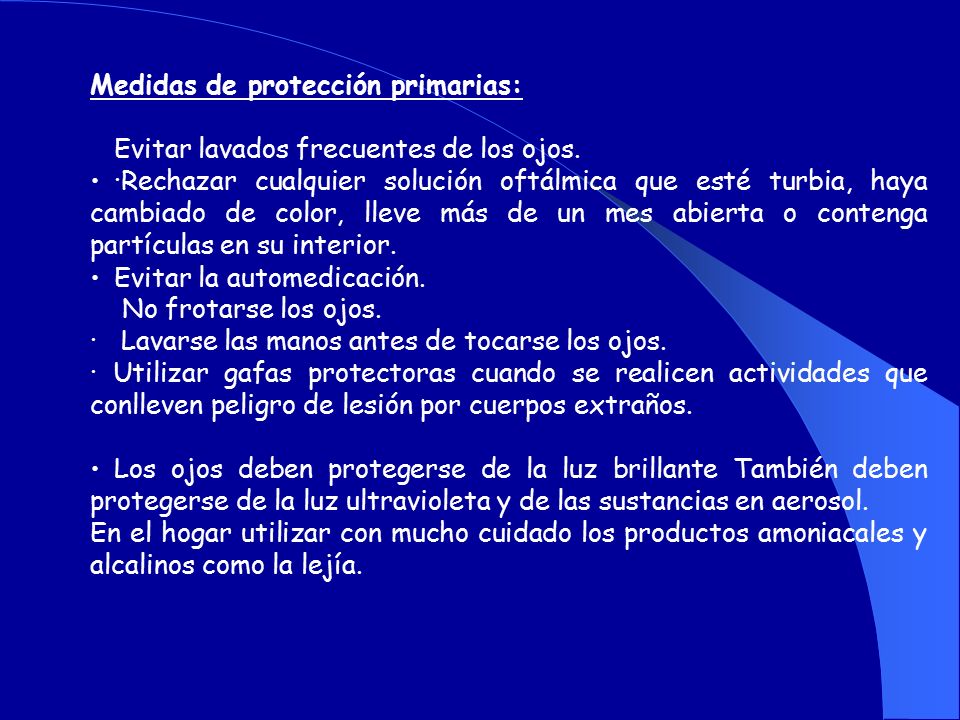 Medidas de protección primarias:

Evitar lavados frecuentes de los ojos.
• ·Rechazar cualquier solución oftálmica que esté turbia, haya cambiado de color, lleve más de un mes abierta o contenga partículas en su interior.
• Evitar la automedicación.
No frotarse los ojos.
· Lavarse las manos antes de tocarse los ojos.
· Utilizar gafas protectoras cuando se realicen actividades que conlleven peligro de lesión por cuerpos extraños.

• Los ojos deben protegerse de la luz brillante También deben protegerse de la luz ultravioleta y de las sustancias en aerosol.
En el hogar utilizar con mucho cuidado los productos amoniacales y alcalinos como la lejía.